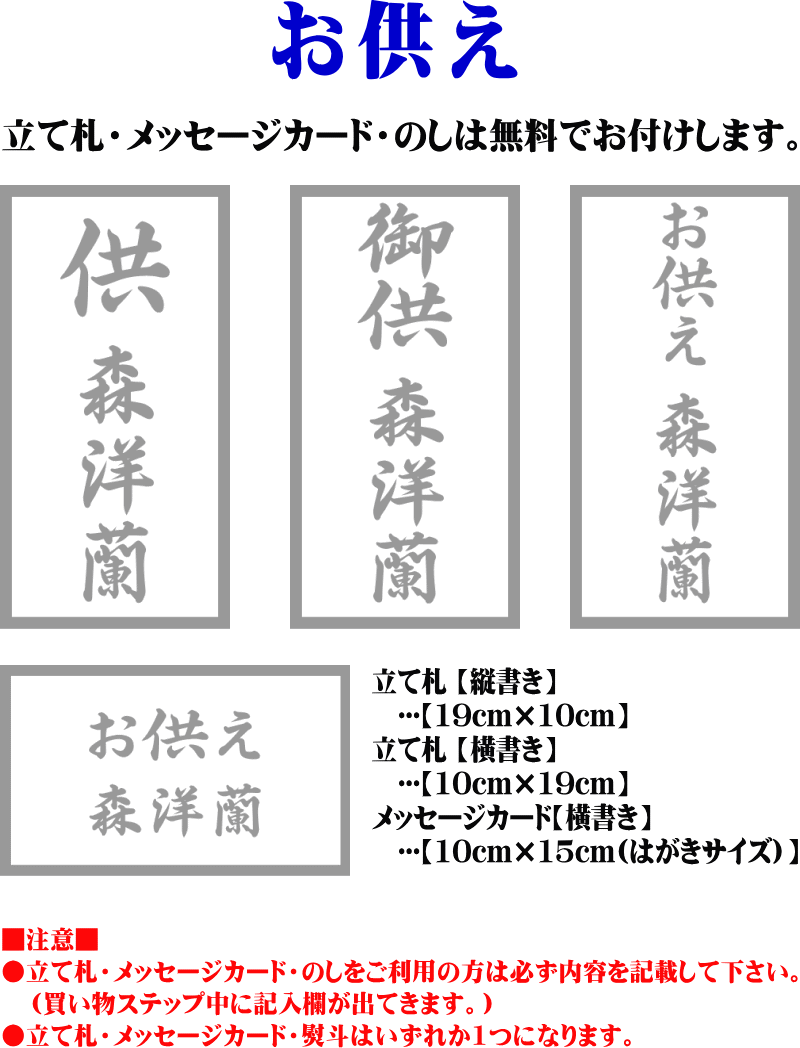 お供え

立て札・メッセージカード・のしは無料でお付けします。

供
森洋蘭

御供
森洋蘭

お供え
森洋蘭

お供え
森洋蘭

立て札【縦書き】
…【19cm×10cm】
立て札【横書き】
…【10cm×19cm】
メッセージカード【横書き】
…【10cm×15cm(はがきサイズ)】

■注意■
●立て札・メッセージカード・のしをご利用の方は必ず内容を記載して下さい。
(買い物ステップ中に記入欄が出てきます。)
●立て札・メッセージカード・熨斗はいずれか1つになります。